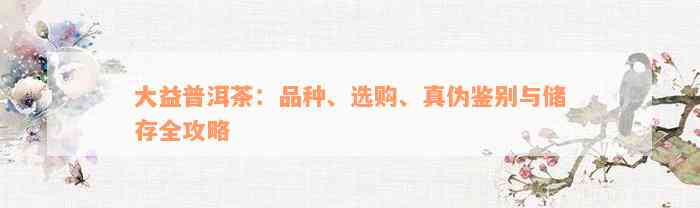 大益普洱茶：品种、选购、真伪鉴别与储存全攻略